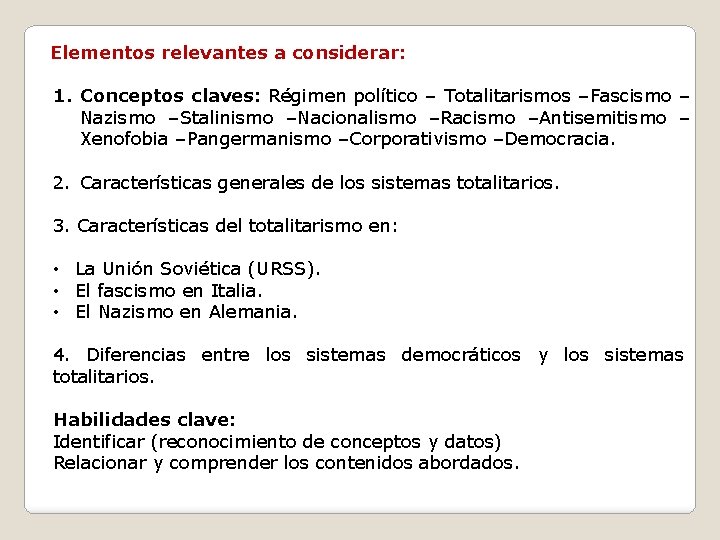 Elementos relevantes a considerar:

1. Conceptos claves: Régimen político – Totalitarismos –Fascismo – Nazismo –Stalinismo –Nacionalismo –Racismo –Antisemitismo – Xenofobia –Pangermanismo –Corporativismo –Democracia.

2. Características generales de los sistemas totalitarios.

3. Características del totalitarismo en:

• La Unión Soviética (URSS).
• El fascismo en Italia.
• El Nazismo en Alemania.

4. Diferencias entre los sistemas democráticos y los sistemas totalitarios.

Habilidades clave:
Identificar (reconocimiento de conceptos y datos)
Relacionar y comprender los contenidos abordados.